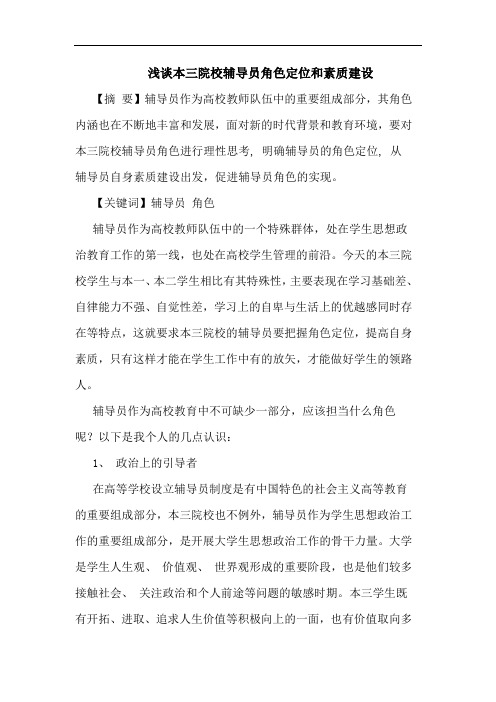 浅谈本三院校辅导员角色定位和素质建设

【摘 要】辅导员作为高校教师队伍中的重要组成部分，其角色内涵也在不断地丰富和发展，面对新的时代背景和教育环境，要对本三院校辅导员角色进行理性思考，明确辅导员的角色定位，从辅导员自身素质建设出发，促进辅导员角色的实现。

【关键词】辅导员 角色

辅导员作为高校教师队伍中的一个特殊群体，处在学生思想政治教育工作的第一线，也处在高校学生管理的前沿。今天的本三院校学生与本一、本二学生相比有其特殊性，主要表现在学习基础差、自律能力不强、自觉性差，学习上的自卑与生活上的优越感同时存在等特点，这就要求本三院校的辅导员要把握角色定位，提高自身素质，只有这样才能在学生工作中有的放矢，才能做好学生的领路人。

辅导员作为高校教育中不可缺少一部分，应该担当什么角色呢？以下是我个人的几点认识：

1、 政治上的引导者

在高等学校设立辅导员制度是有中国特色的社会主义高等教育的重要组成部分，本三院校也不例外，辅导员作为学生思想政治工作的重要组成部分，是开展大学生思想政治工作的骨干力量。大学是学生人生观、 价值观、 世界观形成的重要阶段，也是他们较多接触社会、 关注政治和个人前途等问题的敏感时期。本三学生既有开拓、进取、追求人生价值等积极向上的一面，也有价值取向多